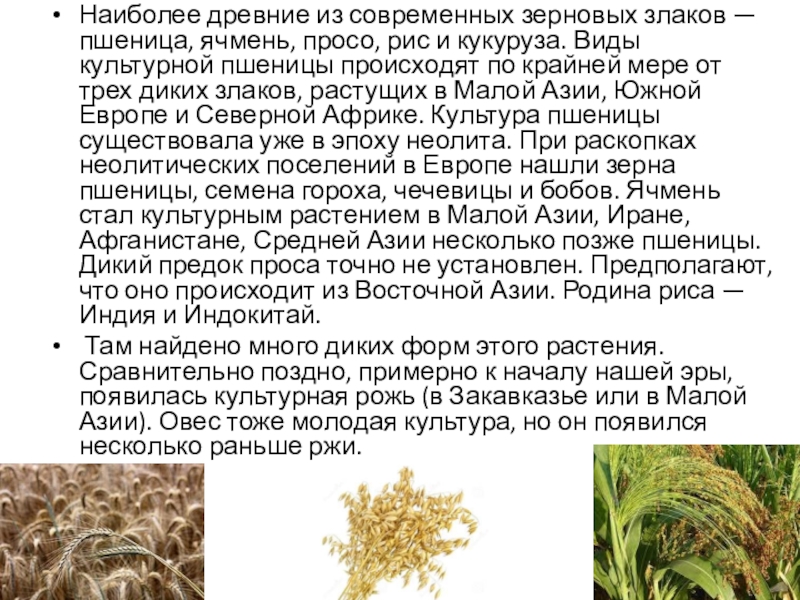 • Наиболее древние из современных зерновых злаков — пшеница, ячмень, просо, рис и кукуруза. Виды культурной пшеницы происходят по крайней мере от трех диких злаков, растущих в Малой Азии, Южной Европе и Северной Африке. Культура пшеницы существовала уже в эпоху неолита. При раскопках неолитических поселений в Европе нашли зерна пшеницы, семена гороха, чечевицы и бобов. Ячмень стал культурным растением в Малой Азии, Иране, Афганистане, Средней Азии несколько позже пшеницы. Дикий предок проса точно не установлен. Предполагают, что оно происходит из Восточной Азии. Родина риса — Индия и Индокитай.

• Там найдено много диких форм этого растения. Сравнительно поздно, примерно к началу нашей эры, появилась культурная рожь (в Закавказье или в Малой Азии). Овес тоже молодая культура, но он появился несколько раньше ржи.